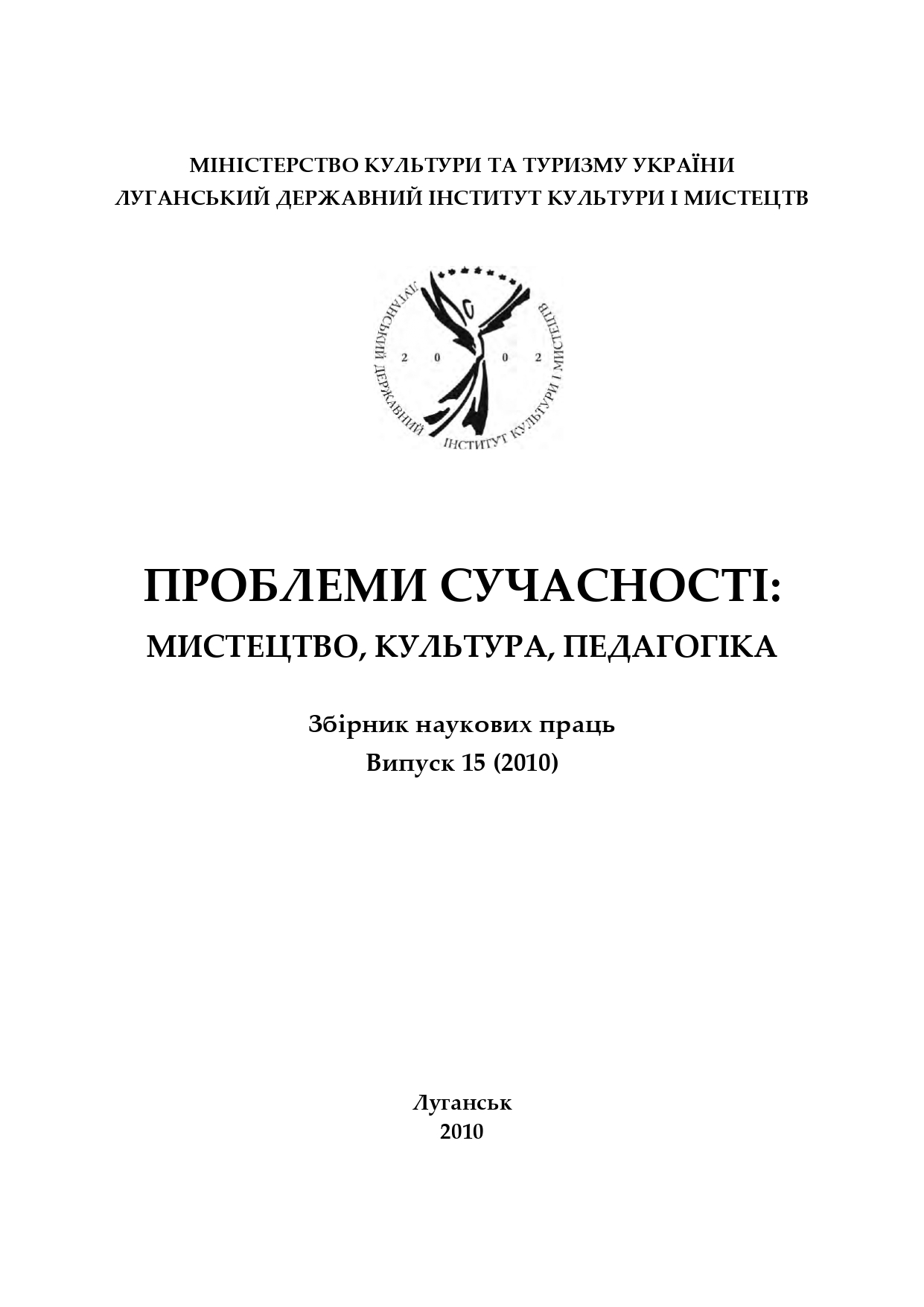 МІНІСТЕРСТВО КУЛЬТУРИ ТА ТУРИЗМУ УКРАЇНИ
ЛУГАНСЬКИЙ ДЕРЖАВНИЙ ІНСТИТУТ КУЛЬТУРИ І МИСТЕЦТВ

ЛУГАНСЬКИЙ ДЕРЖАВНИЙ ІНСТИТУТ КУЛЬТУРИ І МИСТЕЦТВ
2 0 0 2

ПРОБЛЕМИ СУЧАСНОСТІ:
МИСТЕЦТВО, КУЛЬТУРА, ПЕДАГОГІКА

Збірник наукових праць
Випуск 15 (2010)

Луганськ
2010